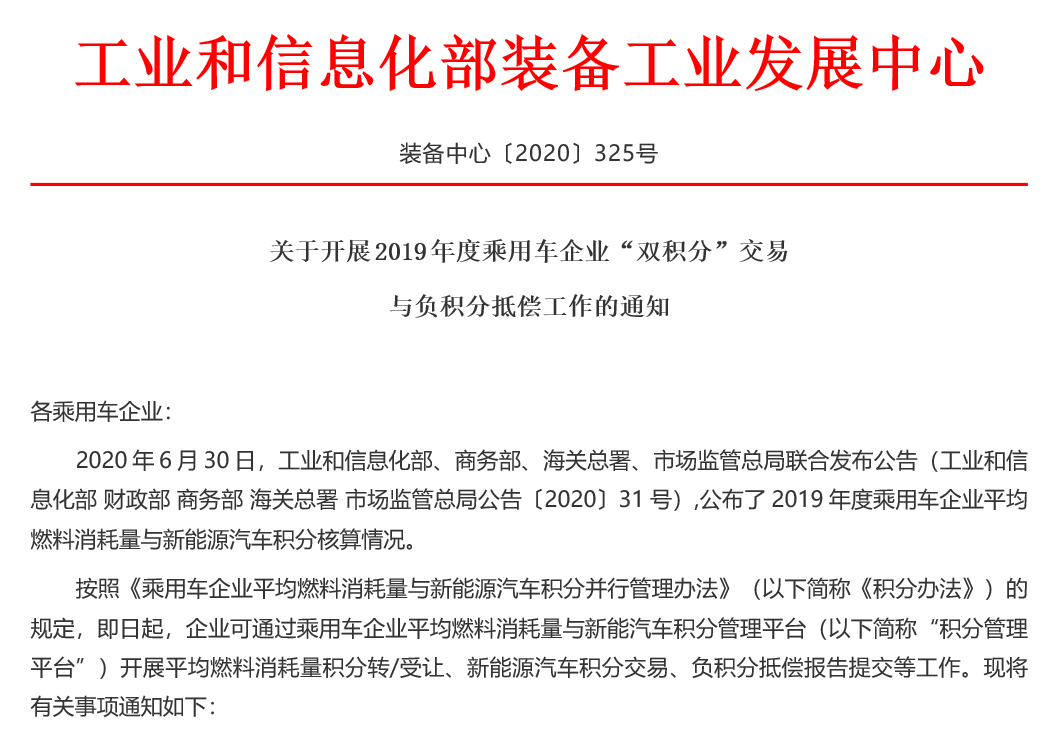 工业和信息化部装备工业发展中心

装备中心〔2020〕325号

关于开展2019年度乘用车企业“双积分”交易

与负积分抵偿工作的通知

各乘用车企业：

2020 年 6 月 30 日，工业和信息化部、商务部、海关总署、市场监管总局联合发布公告（工业和信息化部 财政部 商务部 海关总署 市场监管总局公告〔2020〕31 号），公布了 2019 年度乘用车企业平均燃料消耗量与新能源汽车积分核算情况。

按照《乘用车企业平均燃料消耗量与新能源汽车积分并行管理办法》（以下简称《积分办法》）的规定，即日起，企业可通过乘用车企业平均燃料消耗量与新能汽车积分管理平台（以下简称“积分管理平台”）开展平均燃料消耗量积分转/受让、新能源汽车积分交易、负积分抵偿报告提交等工作。现将有关事项通知如下：